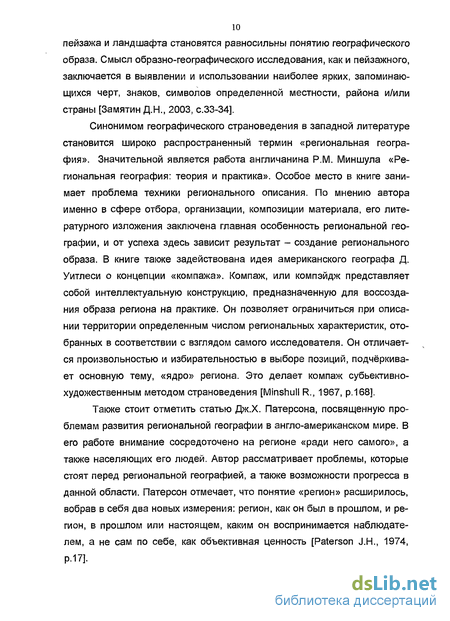 10

пейзажа и ландшафта становятся равносильны понятию географического образа. Смысл образно-географического исследования, как и пейзажного, заключается в выявлении и использовании наиболее ярких, запоминающихся черт, знаков, символов определенной местности, района и/или страны [Замятин Д.Н., 2003, с.33-34].

Синонимом географического страноведения в западной литературе становится широко распространенный термин «региональная география». Значительной является работа англичанина Р.М. Миншула «Региональная география: теория и практика». Особое место в книге занимает проблема техники регионального описания. По мнению автора именно в сфере отбора, организации, композиции материала, его литературного изложения заключена главная особенность региональной географии, и от успеха здесь зависит результат – создание регионального образа. В книге также задействована идея американского географа Д. Уитлеси о концепции «компажа». Компаж, или компэйдж представляет собой интеллектуальную конструкцию, предназначенную для воссоздания образа региона на практике. Он позволяет ограничиться при описании территории определенным числом региональных характеристик, отобранных в соответствии с взглядом самого исследователя. Он отличается произвольностью и избирательностью в выборе позиций, подчёркивает основную тему, «ядро» региона. Это делает компаж субъективно-художественным методом страноведения [Minshull R., 1967, p.168].

Также стоит отметить статью Дж.Х. Патерсона, посвященную проблемам развития региональной географии в англо-американском мире. В его работе внимание сосредоточено на регионе «ради него самого», а также населяющих его людей. Автор рассматривает проблемы, которые стоят перед региональной географией, а также возможности прогресса в данной области. Патерсон отмечает, что понятие «регион» расширилось, вобрав в себя два новых измерения: регион, как он был в прошлом, и регион, в прошлом или настоящем, каким он воспринимается наблюдателем, а не сам по себе, как объективная ценность [Paterson J.H., 1974, p.17].

dsLib.net
библиотека диссертаций